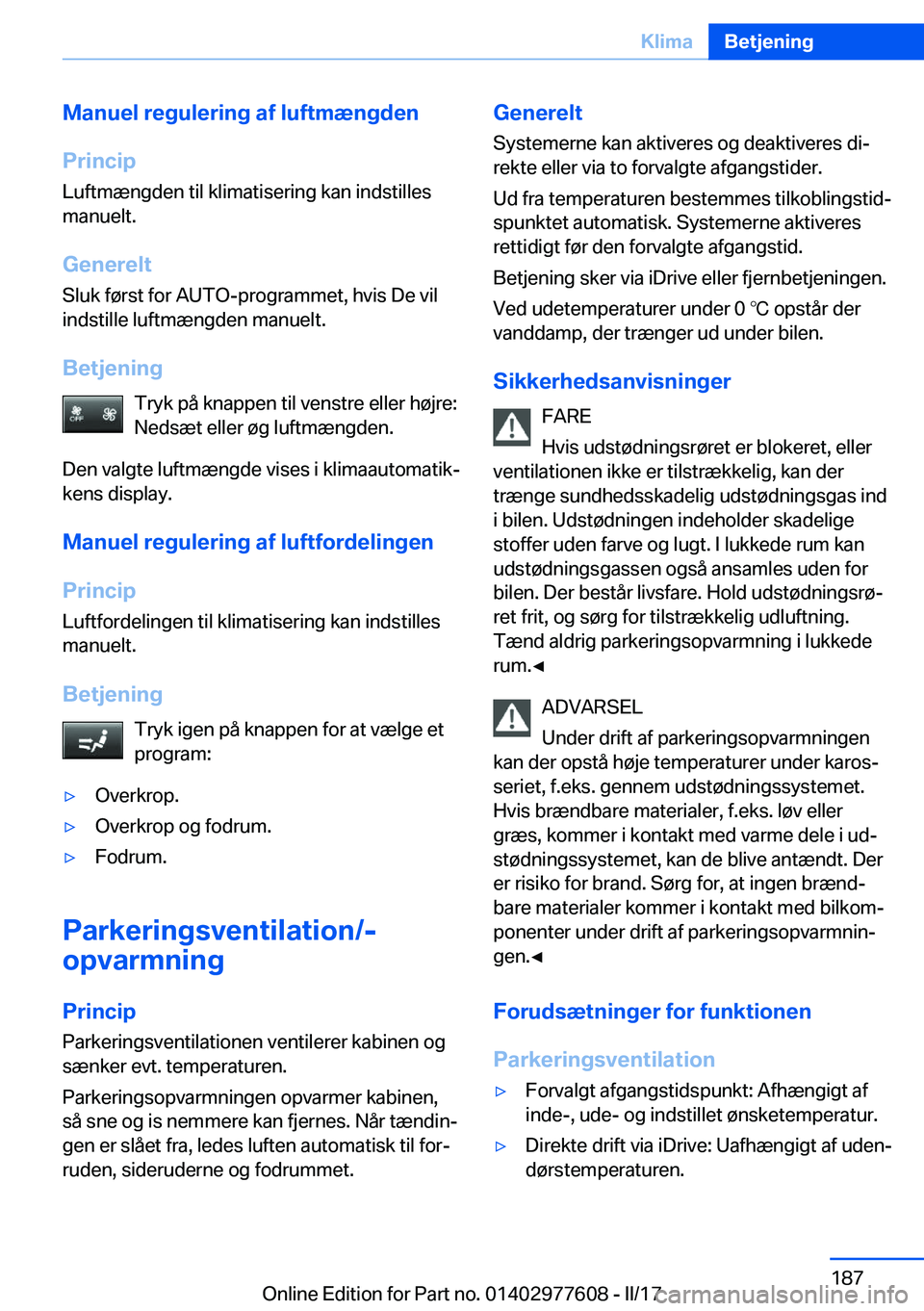 Klima Betjening

Manuel regulering af luftmængden

Princip
Luftmængden til klimatisering kan indstilles manuelt.

Generelt
Sluk først for AUTO-programmet, hvis De vil indstille luftmængden manuelt.

Betjening
Tryk på knappen til venstre eller højre: Nedsæt eller øg luftmængden.

Den valgte luftmængde vises i klimaautomatikkens display.

Manuel regulering af luftfordelingen

Princip
Luftfordelingen til klimatisering kan indstilles manuelt.

Betjening
Tryk igen på knappen for at vælge et program:

▷ Overkrop.
▷ Overkrop og fodrum.
▷ Fodrum.

Parkeringsventilation/-opvarmning

Princip
Parkeringsventilationen ventilerer kabinen og sænker evt. temperaturen.

Parkeringsopvarmningen opvarmer kabinen, så sne og is nemmere kan fjernes. Når tændingen er slået fra, ledes luften automatisk til forruden, sideruderne og fodrummet.

Generelt
Systemerne kan aktiveres og deaktiveres direkte eller via to forvalgte afgangstider.

Ud fra temperaturen bestemmes tilkoblingstidspunktet automatisk. Systemerne aktiveres rettidigt før den forvalgte afgangstid.

Betjening sker via iDrive eller fjernbetjeningen.

Ved udetemperaturer under 0 ℃ opstår der vanddamp, der trænger ud under bilen.

Sikkerhedsanvisninger

FARE
Hvis udstødningsrøret er blokeret, eller ventilationen ikke er tilstrækkelig, kan der trænge sundhedsskadelig udstødningsgas ind i bilen. Udstødningen indeholder skadelige stoffer uden farve og lugt. I lukkede rum kan udstødningsgassen også ansamles uden for bilen. Der består livsfare. Hold udstødningsrøret frit, og sørg for tilstrækkelig udluftning. Tænd aldrig parkeringsopvarmning i lukkede rum.◄

ADVARSEL
Under drift af parkeringsopvarmningen kan der opstå høje temperaturer under karosseriet, f.eks. gennem udstødningssystemet. Hvis brændbare materialer, f.eks. løv eller græs, kommer i kontakt med varme dele i udstødningssystemet, kan de blive antændt. Der er risiko for brand. Sørg for, at ingen brændbare materialer kommer i kontakt med bilkomponenter under drift af parkeringsopvarmningen.◄

Forudsætninger for funktionen

Parkeringsventilation
▷ Forvalgt afgangstidspunkt: Afhængigt af inde-, ude- og indstillet ønsketemperatur.
▷ Direkte drift via iDrive: Uafhængigt af udendørstemperaturen.

187
Online Edition for Part no. 01402977608 - II/17 carmanualsonline.info